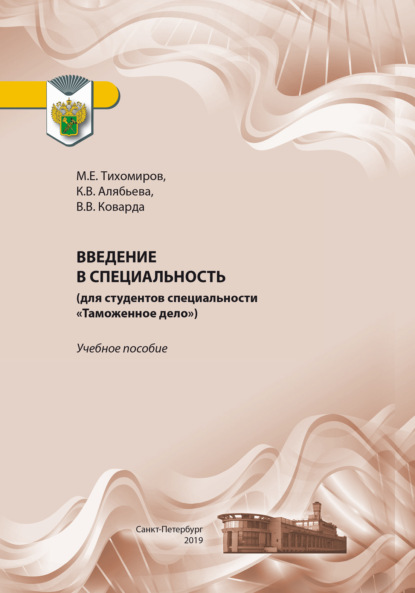 М.Е. Тихомиров,
К.В. Алябьева,
В.В. Коварда

ВВЕДЕНИЕ
В СПЕЦИАЛЬНОСТЬ
(для студентов специальности «Таможенное дело»)

Учебное пособие

Санкт-Петербург
2019